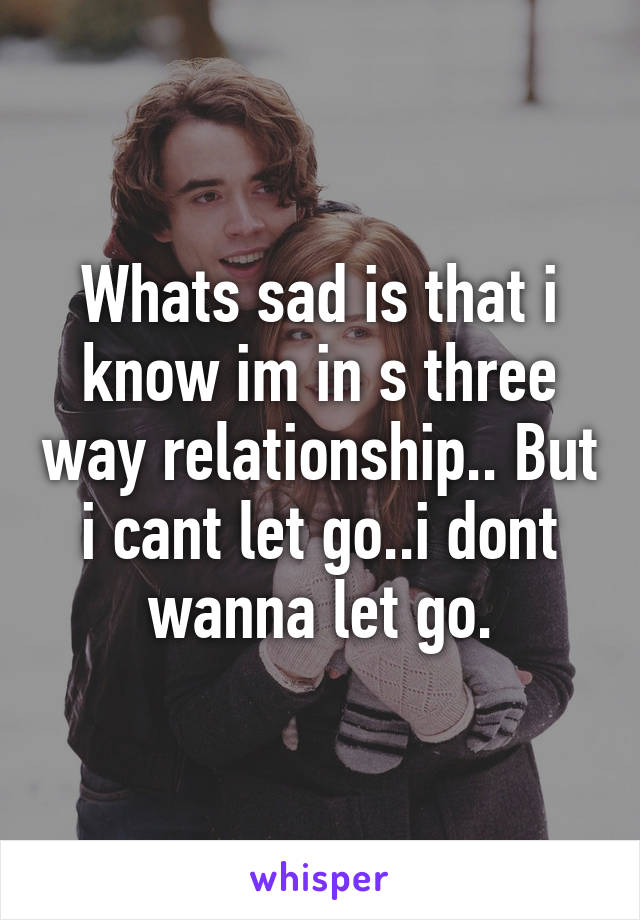 Whats sad is that i know im in s three way relationship.. But i cant let go..i dont wanna let go.

whisper